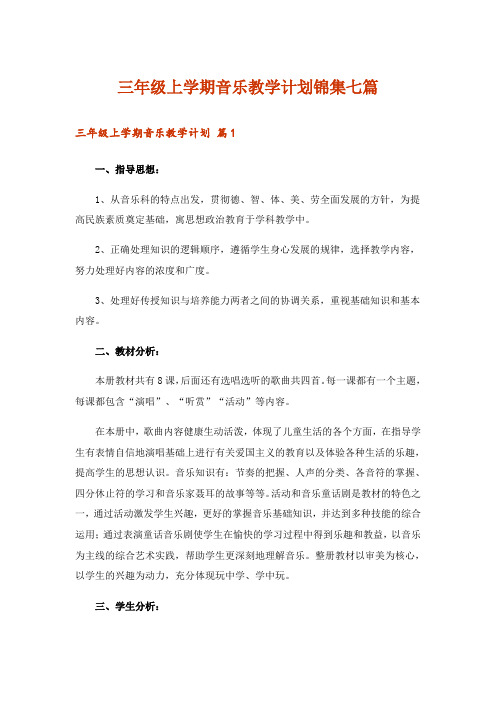 三年级上学期音乐教学计划锦集七篇

三年级上学期音乐教学计划 篇1

一、指导思想：

1、从音乐科的特点出发，贯彻德、智、体、美、劳全面发展的方针，为提高民族素质奠定基础，寓思想政治教育于学科教学中。

2、正确处理知识的逻辑顺序，遵循学生身心发展的规律，选择教学内容，努力处理好内容的浓度和广度。

3、处理好传授知识与培养能力两者之间的协调关系，重视基础知识和基本内容。

二、教材分析：

本册教材共有8课，后面还有选唱选听的歌曲共四首。每一课都有一个主题，每课都包含“演唱”、“听赏”“活动”等内容。

在本册中，歌曲内容健康生动活泼，体现了儿童生活的各个方面，在指导学生有表情自信地演唱基础上进行有关爱国主义的教育以及体验各种生活的乐趣，提高学生的思想认识。音乐知识有：节奏的把握、人声的分类、各音符的掌握、四分休止符的学习和音乐家聂耳的故事等等。活动和音乐童话剧是教材的特色之一，通过活动激发学生兴趣，更好的掌握音乐基础知识，并达到多种技能的综合运用；通过表演童话音乐剧使学生在愉快的学习过程中得到乐趣和教益，以音乐为主线的综合艺术实践，帮助学生更深刻地理解音乐。整册教材以审美为核心，以学生的兴趣为动力，充分体现玩中学、学中玩。

三、学生分析：